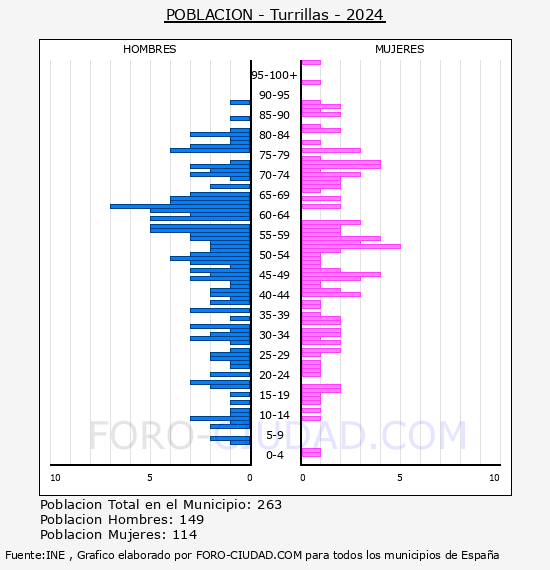 POBLACION - Turrillas - 2024

HOMBRES

MUJERES

95-100+
90-95
85-90
80-84
75-79
70-74
65-69
60-64
55-59
50-54
45-49
40-44
35-39
30-34
25-29
20-24
15-19
10-14
5-9
0-4

10
5
0
0
5
10

FORO-CIUDAD.COM

Poblacion Total en el Municipio: 263
Poblacion Hombres: 149
Poblacion Mujeres: 114

Fuente:INE , Grafico elaborado por FORO-CIUDAD.COM para todos los municipios de España